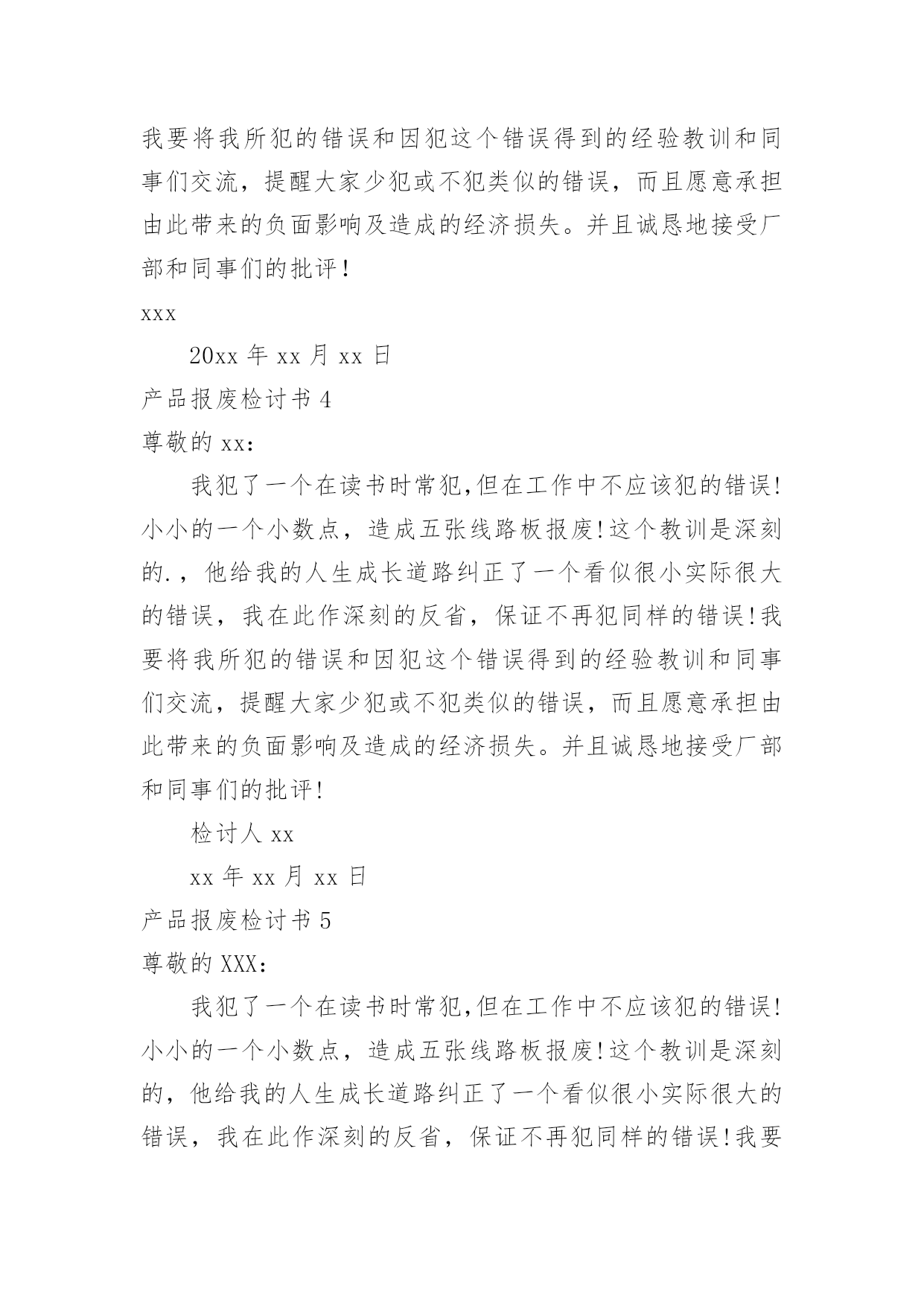 我要将我所犯的错误和因犯这个错误得到的经验教训和同事们交流，提醒大家少犯或不犯类似的错误，而且愿意承担由此带来的负面影响及造成的经济损失。并且诚恳地接受厂部和同事们的批评！

xxx

20xx 年 xx 月 xx 日

产品报废检讨书 4

尊敬的 xx：

我犯了一个在读书时常犯,但在工作中不应该犯的错误!小小的一个小数点，造成五张线路板报废!这个教训是深刻的.，他给我的人生成长道路纠正了一个看似很小实际很大的错误，我在此作深刻的反省，保证不再犯同样的错误!我要将我所犯的错误和因犯这个错误得到的经验教训和同事们交流，提醒大家少犯或不犯类似的错误，而且愿意承担由此带来的负面影响及造成的经济损失。并且诚恳地接受厂部和同事们的批评!

检讨人 xx

xx 年 xx 月 xx 日

产品报废检讨书 5

尊敬的 XXX：

我犯了一个在读书时常犯,但在工作中不应该犯的错误!小小的一个小数点，造成五张线路板报废!这个教训是深刻的，他给我的人生成长道路纠正了一个看似很小实际很大的错误，我在此作深刻的反省，保证不再犯同样的错误!我要